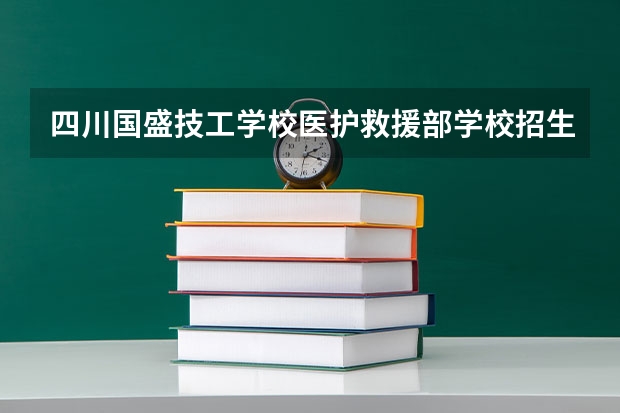 四川国盛技工学校医护救援部学校招生